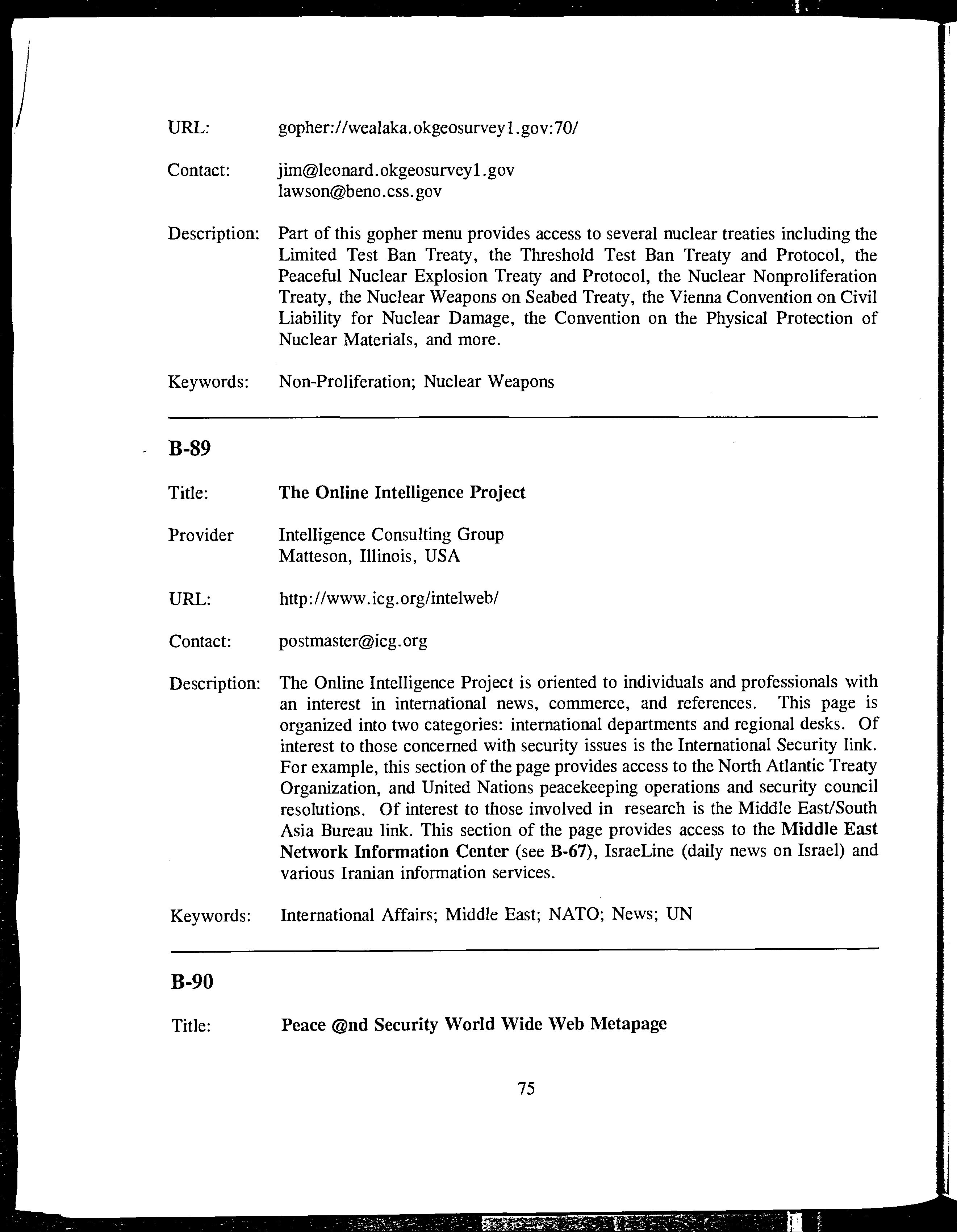 URL: gopher://wealaka.okgeosurvey1.gov:70/

Contact: jim@leonard.okgeosurvey1.gov
lawson@beno.css.gov

Description: Part of this gopher menu provides access to several nuclear treaties including the Limited Test Ban Treaty, the Threshold Test Ban Treaty and Protocol, the Peaceful Nuclear Explosion Treaty and Protocol, the Nuclear Nonproliferation Treaty, the Nuclear Weapons on Seabed Treaty, the Vienna Convention on Civil Liability for Nuclear Damage, the Convention on the Physical Protection of Nuclear Materials, and more.

Keywords: Non-Proliferation; Nuclear Weapons

B-89

Title: The Online Intelligence Project

Provider Intelligence Consulting Group
Matteson, Illinois, USA

URL: http://www.icg.org/intelweb/

Contact: postmaster@icg.org

Description: The Online Intelligence Project is oriented to individuals and professionals with an interest in international news, commerce, and references. This page is organized into two categories: international departments and regional desks. Of interest to those concerned with security issues is the International Security link. For example, this section of the page provides access to the North Atlantic Treaty Organization, and United Nations peacekeeping operations and security council resolutions. Of interest to those involved in research is the Middle East/South Asia Bureau link. This section of the page provides access to the Middle East Network Information Center (see B-67), IsraeLine (daily news on Israel) and various Iranian information services.

Keywords: International Affairs; Middle East; NATO; News; UN

B-90

Title: Peace @nd Security World Wide Web Metapage

75